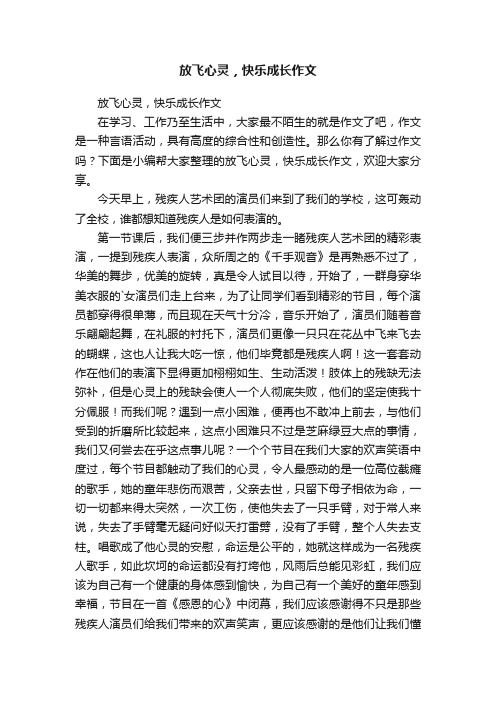 放飞心灵，快乐成长作文

放飞心灵，快乐成长作文

在学习、工作乃至生活中，大家最不陌生的就是作文了吧，作文是一种言语活动，具有高度的综合性和创造性。那么你有了解过作文吗？下面是小编帮大家整理的放飞心灵，快乐成长作文，欢迎大家分享。

今天早上，残疾人艺术团的演员们来到了我们的学校，这可轰动了全校，谁都想知道残疾人是如何表演的。

第一节课后，我们便三步并作两步走一睹残疾人艺术团的精彩表演，一提到残疾人表演，众所周之的《千手观音》是再熟悉不过了，华美的舞步，优美的旋转，真是令人试目以待，开始了，一群身穿华美衣服的`女演员们走上台来，为了让同学们看到精彩的节目，每个演员都穿得很单薄，而且现在天气十分冷，音乐开始了，演员们随着音乐翩翩起舞，在礼服的衬托下，演员们更像一只只在花丛中飞来飞去的蝴蝶，这也人让我大吃一惊，他们毕竟都是残疾人啊！这一套套动作在他们的表演下显得更加栩栩如生、生动活泼！肢体上的残缺无法弥补，但是心灵上的残缺会使人一个人彻底失败，他们的坚定使我十分佩服！而我们呢？遇到一点小困难，便再也不敢冲上前去，与他们受到的折磨所比较起来，这点小困难只不过是芝麻绿豆大点的事情，我们又何尝去在乎这点事儿呢？一个个节目在我们大家的欢声笑语中度过，每个节目都触动了我们的心灵，令人最感动的是一位高位截瘫的歌手，她的童年悲伤而艰苦，父亲去世，只留下母子相依为命，一切一切都来得太突然，一次工伤，使他失去了一只手臂，对于常人来说，失去了手臂毫无疑问好似天打雷劈，没有了手臂，整个人失去支柱。唱歌成了他心灵的安慰，命运是公平的，她就这样成为一名残疾人歌手，如此坎坷的命运都没有打垮他，风雨后总能见彩虹，我们应该为自己有一个健康的身体感到愉快，为自己有一个美好的童年感到幸福，节目在一首《感恩的心》中闭幕，我们应该感谢得不只是那些残疾人演员们给我们带来的欢声笑声，更应该感谢的是他们让我们懂